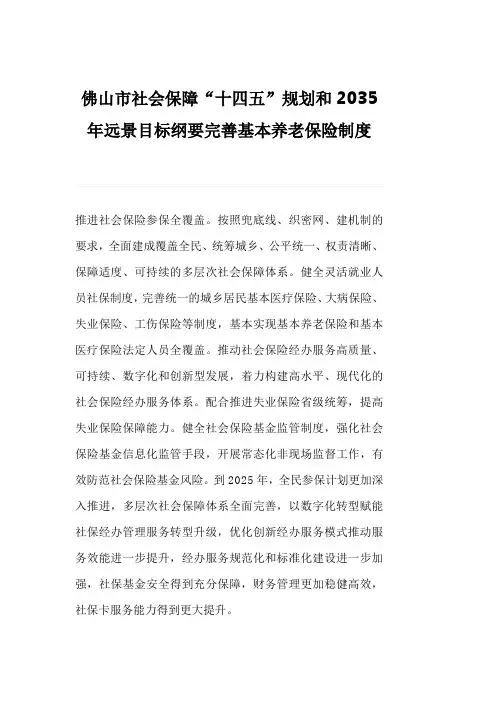 佛山市社会保障“十四五”规划和 2035 年远景目标纲要完善基本养老保险制度

推进社会保险参保全覆盖。按照兜底线、织密网、建机制的要求，全面建成覆盖全民、统筹城乡、公平统一、权责清晰、保障适度、可持续的多层次社会保障体系。健全灵活就业人员社保制度，完善统一的城乡居民基本医疗保险、大病保险、失业保险、工伤保险等制度，基本实现基本养老保险和基本医疗保险法定人员全覆盖。推动社会保险经办服务高质量、可持续、数字化和创新型发展，着力构建高水平、现代化的社会保险经办服务体系。配合推进失业保险省级统筹，提高失业保险保障能力。健全社会保险基金监管制度，强化社会保险基金信息化监管手段，开展常态化非现场监督工作，有效防范社会保险基金风险。到 2025 年，全民参保计划更加深入推进，多层次社会保障体系全面完善，以数字化转型赋能社保经办管理服务转型升级，优化创新经办服务模式推动服务效能进一步提升，经办服务规范化和标准化建设进一步加强，社保基金安全得到充分保障，财务管理更加稳健高效，社保卡服务能力得到更大提升。